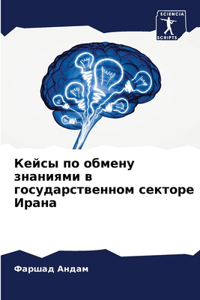 SCIENCIA SCRIPTS

Кейсы по обмену знаниями в государственном секторе Ирана

Фаршад Андам